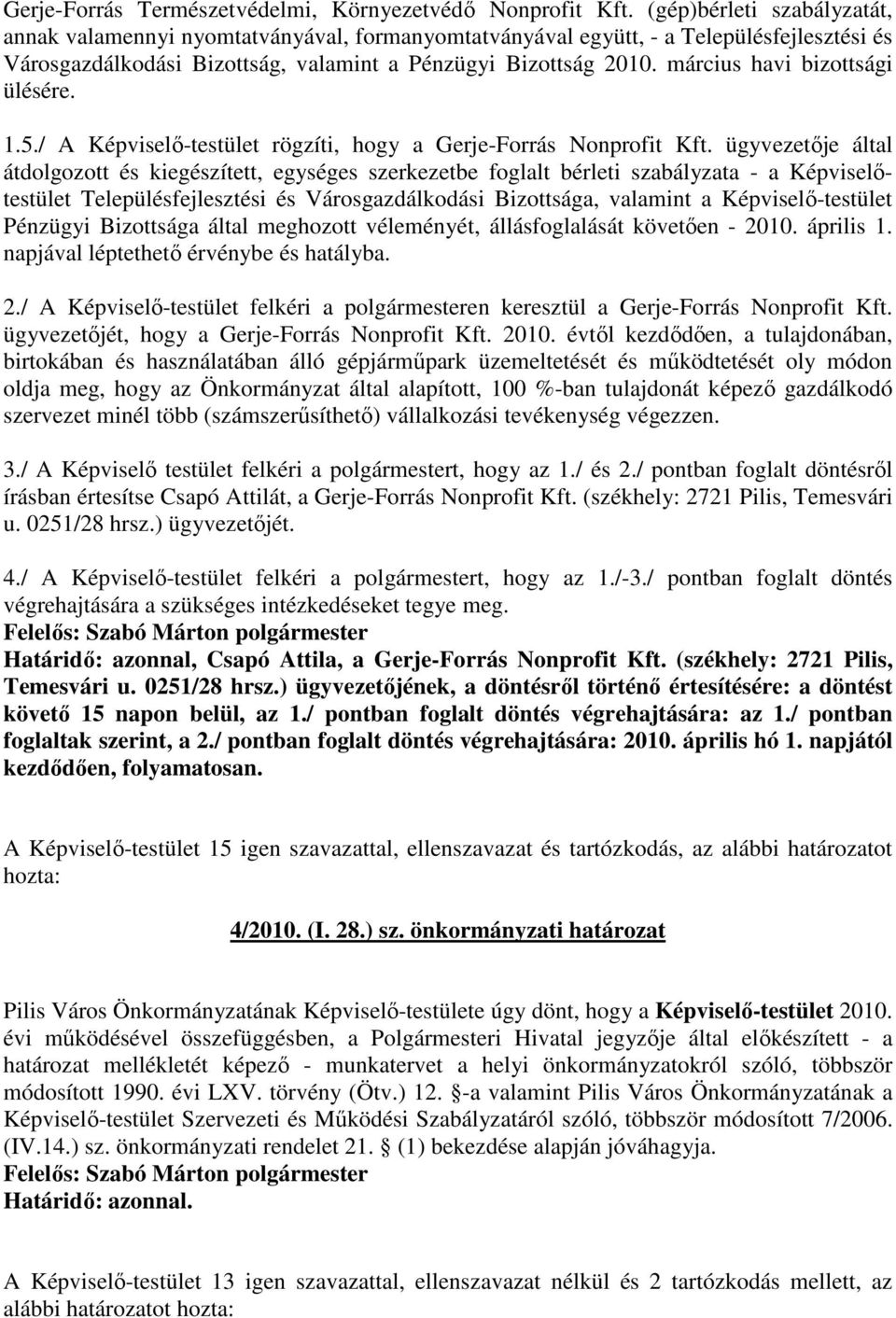 Gerje-Forrás Természetvédelmi, Környezetvédő Nonprofit Kft. (gép)bérleti szabályzatát, annak valamennyi nyomtatványával, formanyomtatványával együtt, - a Településfejlesztési és Városgazdálkodási Bizottság, valamint a Pénzügyi Bizottság 2010. március havi bizottsági ülésére.

1.5./ A Képviselő-testület rögzíti, hogy a Gerje-Forrás Nonprofit Kft. ügyvezetője által átdolgozott és kiegészített, egységes szerkezetbe foglalt bérleti szabályzata - a Képviselő-testület Településfejlesztési és Városgazdálkodási Bizottsága, valamint a Képviselő-testület Pénzügyi Bizottsága által meghozott véleményét, állásfoglalását követően - 2010. április 1. napjával léptethető érvénybe és hatályba.

2./ A Képviselő-testület felkéri a polgármesteren keresztül a Gerje-Forrás Nonprofit Kft. ügyvezetőjét, hogy a Gerje-Forrás Nonprofit Kft. 2010. évtől kezdődően, a tulajdonában, birtokában és használatában álló gépjárműpark üzemeltetését és működtetését oly módon oldja meg, hogy az Önkormányzat által alapított, 100 %-ban tulajdonát képező gazdálkodó szervezet minél több (számszerűsíthető) vállalkozási tevékenység végezzen.

3./ A Képviselő testület felkéri a polgármestert, hogy az 1./ és 2./ pontban foglalt döntésről írásban értesítse Csapó Attilát, a Gerje-Forrás Nonprofit Kft. (székhely: 2721 Pilis, Temesvári u. 0251/28 hrsz.) ügyvezetőjét.

4./ A Képviselő-testület felkéri a polgármestert, hogy az 1./-3./ pontban foglalt döntés végrehajtására a szükséges intézkedéseket tegye meg.
Felelős: Szabó Márton polgármester
Határidő: azonnal, Csapó Attila, a Gerje-Forrás Nonprofit Kft. (székhely: 2721 Pilis, Temesvári u. 0251/28 hrsz.) ügyvezetőjének, a döntésről történő értesítésére: a döntést követő 15 napon belül, az 1./ pontban foglalt döntés végrehajtására: az 1./ pontban foglaltak szerint, a 2./ pontban foglalt döntés végrehajtására: 2010. április hó 1. napjától kezdődően, folyamatosan.

A Képviselő-testület 15 igen szavazattal, ellenszavazat és tartózkodás, az alábbi határozatot hozta:

4/2010. (I. 28.) sz. önkormányzati határozat

Pilis Város Önkormányzatának Képviselő-testülete úgy dönt, hogy a Képviselő-testület 2010. évi működésével összefüggésben, a Polgármesteri Hivatal jegyzője által előkészített - a határozat mellékletét képező - munkatervet a helyi önkormányzatokról szóló, többször módosított 1990. évi LXV. törvény (Ötv.) 12. §-a valamint Pilis Város Önkormányzatának a Képviselő-testület Szervezeti és Működési Szabályzatáról szóló, többször módosított 7/2006. (IV.14.) sz. önkormányzati rendelet 21. § (1) bekezdése alapján jóváhagyja.
Felelős: Szabó Márton polgármester
Határidő: azonnal.

A Képviselő-testület 13 igen szavazattal, ellenszavazat nélkül és 2 tartózkodás mellett, az alábbi határozatot hozta: